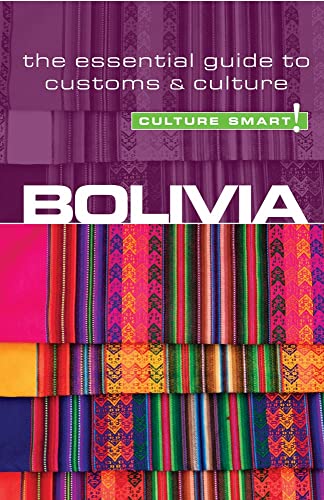 the essential guide to customs & culture

CULTURE SMART!

BOLIVIA